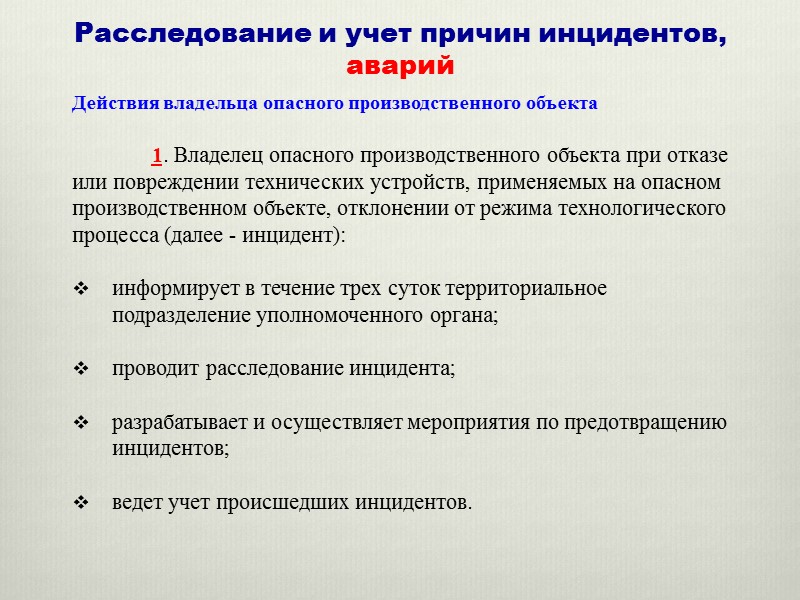 Расследование и учет причин инцидентов, аварий

Действия владельца опасного производственного объекта

1. Владелец опасного производственного объекта при отказе или повреждении технических устройств, применяемых на опасном производственном объекте, отклонении от режима технологического процесса (далее - инцидент):

❖ информирует в течение трех суток территориальное подразделение уполномоченного органа;

❖ проводит расследование инцидента;

❖ разрабатывает и осуществляет мероприятия по предотвращению инцидентов;

❖ ведет учет происшедших инцидентов.